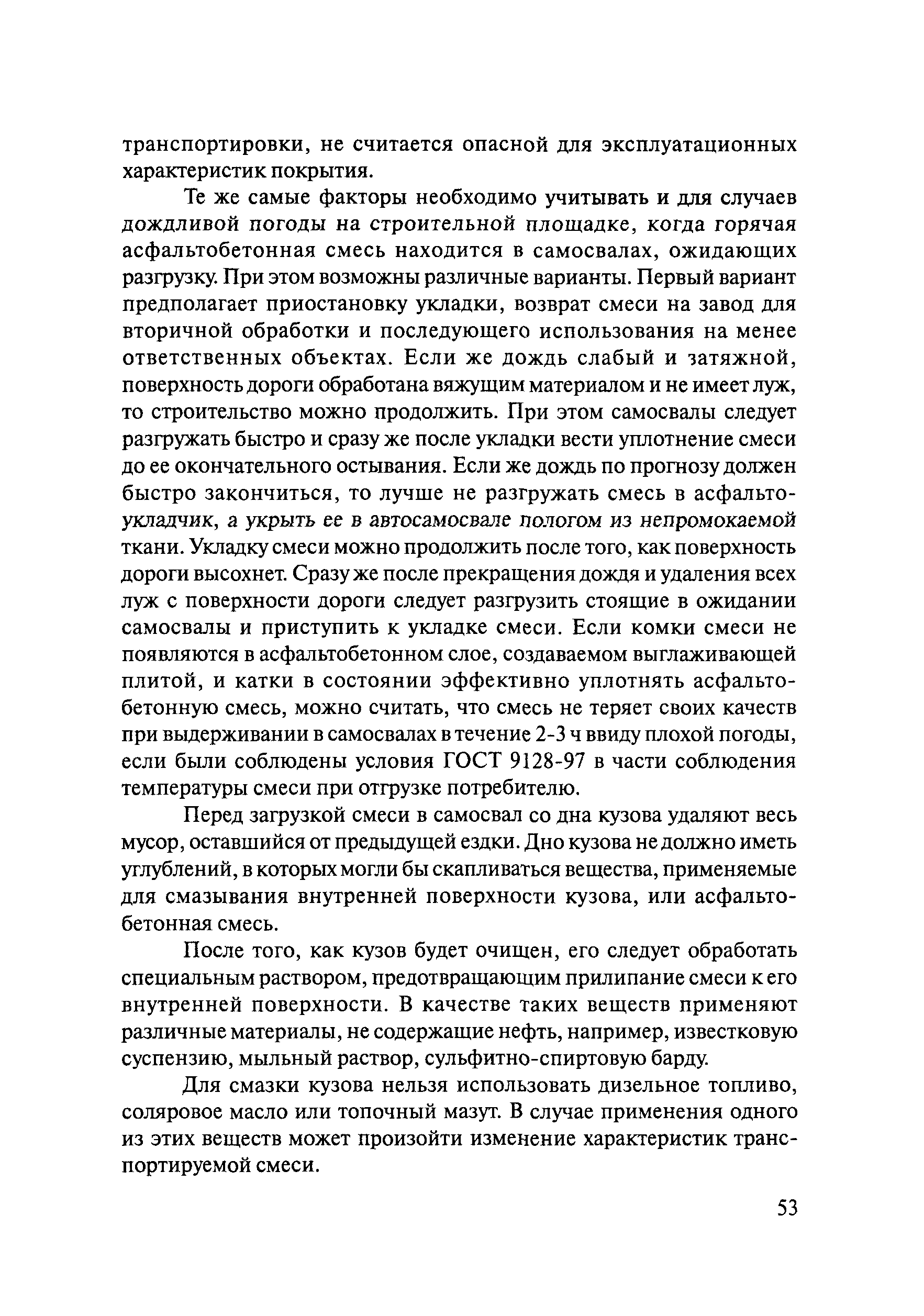 транспортировки, не считается опасной для эксплуатационных характеристик покрытия.

Те же самые факторы необходимо учитывать и для случаев дождливой погоды на строительной площадке, когда горячая асфальтобетонная смесь находится в самосвалах, ожидающих разгрузку. При этом возможны различные варианты. Первый вариант предполагает приостановку укладки, возврат смеси на завод для вторичной обработки и последующего использования на менее ответственных объектах. Если же дождь слабый и затяжной, поверхность дороги обработана вяжущим материалом и не имеет луж, то строительство можно продолжить. При этом самосвалы следует разгружать быстро и сразу же после укладки вести уплотнение смеси до ее окончательного остывания. Если же дождь по прогнозу должен быстро закончиться, то лучше не разгружать смесь в асфальтоукладчик, а укрыть ее в автосамосвале пологом из непромокаемой ткани. Укладку смеси можно продолжить после того, как поверхность дороги высохнет. Сразу же после прекращения дождя и удаления всех луж с поверхности дороги следует разгрузить стоящие в ожидании самосвалы и приступить к укладке смеси. Если комки смеси не появляются в асфальтобетонном слое, создаваемом выглаживающей плитой, и катки в состоянии эффективно уплотнять асфальтобетонную смесь, можно считать, что смесь не теряет своих качеств при выдерживании в самосвалах в течение 2-3 ч ввиду плохой погоды, если были соблюдены условия ГОСТ 9128-97 в части соблюдения температуры смеси при отгрузке потребителю.

Перед загрузкой смеси в самосвал со дна кузова удаляют весь мусор, оставшийся от предыдущей ездки. Дно кузова не должно иметь углублений, в которых могли бы скапливаться вещества, применяемые для смазывания внутренней поверхности кузова, или асфальтобетонная смесь.

После того, как кузов будет очищен, его следует обработать специальным раствором, предотвращающим прилипание смеси к его внутренней поверхности. В качестве таких веществ применяют различные материалы, не содержащие нефть, например, известковую суспензию, мыльный раствор, сульфитно-спиртовую барду.

Для смазки кузова нельзя использовать дизельное топливо, соляровое масло или топочный мазут. В случае применения одного из этих веществ может произойти изменение характеристик транспортируемой смеси.

53